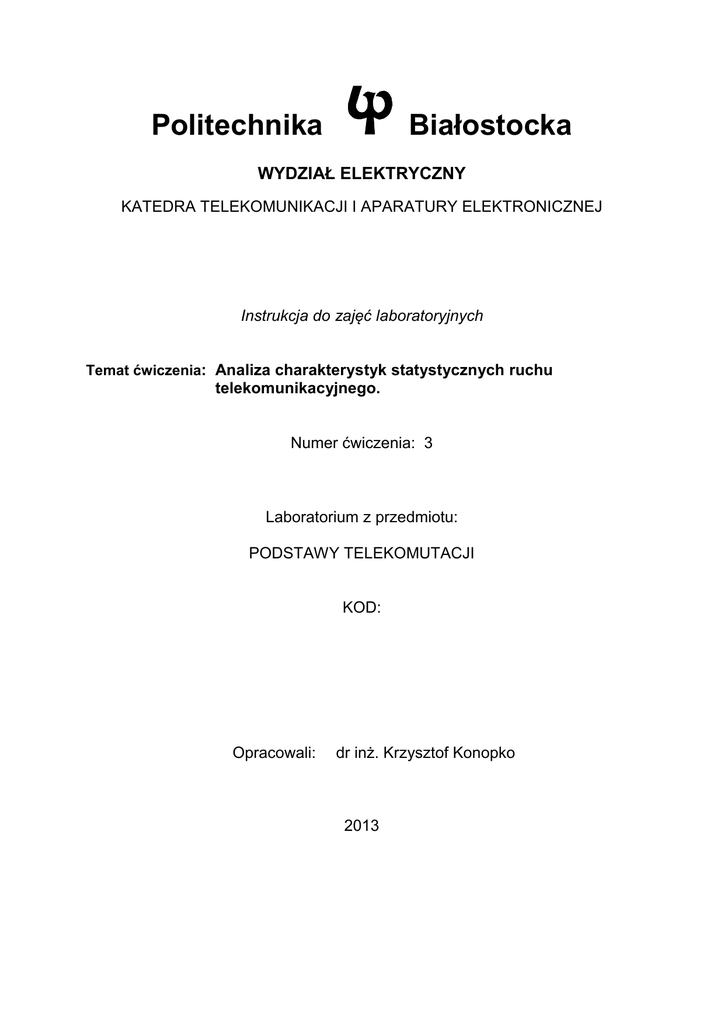 Politechnika Białostocka

WYDZIAŁ ELEKTRYCZNY

KATEDRA TELEKOMUNIKACJI I APARATURY ELEKTRONICZNEJ

Instrukcja do zajęć laboratoryjnych

Temat ćwiczenia: Analiza charakterystyk statystycznych ruchu telekomunikacyjnego.

Numer ćwiczenia: 3

Laboratorium z przedmiotu:

PODSTAWY TELEKOMUTACJI

KOD:

Opracowali: dr inż. Krzysztof Konopko

2013